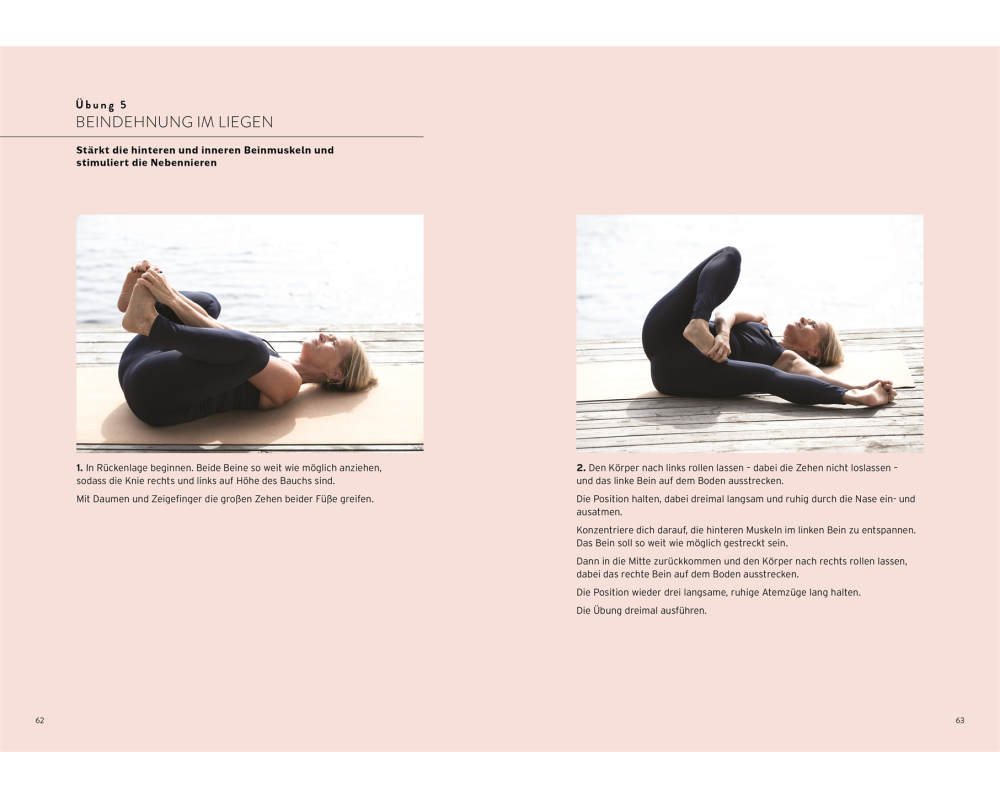 Übung 5
BEINDEHNUNG IM LIEGEN

Stärkt die hinteren und inneren Beinmuskeln und stimuliert die Nebennieren

1. In Rückenlage beginnen. Beide Beine so weit wie möglich anziehen, sodass die Knie rechts und links auf Höhe des Bauchs sind.

Mit Daumen und Zeigefinger die großen Zehen beider Füße greifen.

62

2. Den Körper nach links rollen lassen – dabei die Zehen nicht loslassen – und das linke Bein auf dem Boden ausstrecken.

Die Position halten, dabei dreimal langsam und ruhig durch die Nase ein- und ausatmen.

Konzentriere dich darauf, die hinteren Muskeln im linken Bein zu entspannen. Das Bein soll so weit wie möglich gestreckt sein.

Dann in die Mitte zurückkommen und den Körper nach rechts rollen lassen, dabei das rechte Bein auf dem Boden ausstrecken.

Die Position wieder drei langsame, ruhige Atemzüge lang halten.

Die Übung dreimal ausführen.

63